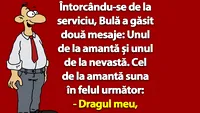 Întorcându-se de la serviciu, Bulă a găsit două mesaje: Unul de la amantă și unul de la nevastă. Cel de la amantă suna în felul următor:
- Dragul meu,